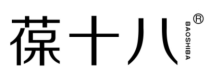 葆十八 BAOSHIBA ®